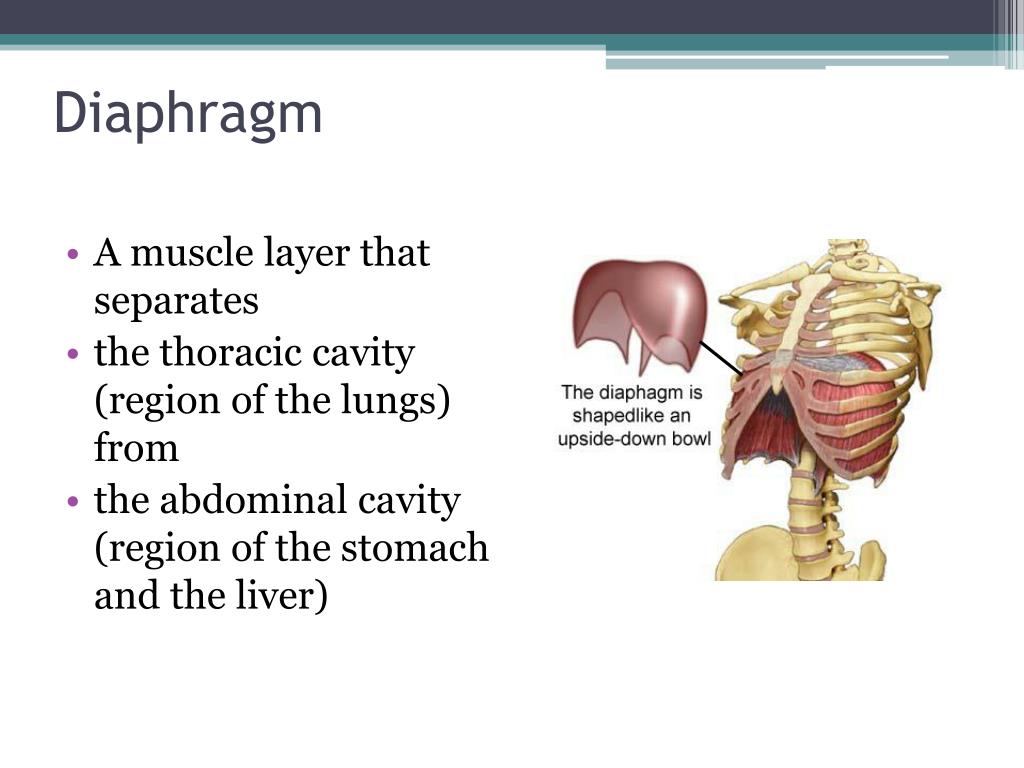 Diaphragm

• A muscle layer that separates
• the thoracic cavity (region of the lungs) from
• the abdominal cavity (region of the stomach and the liver)

The diaphagm is shapedlike an upside-down bowl